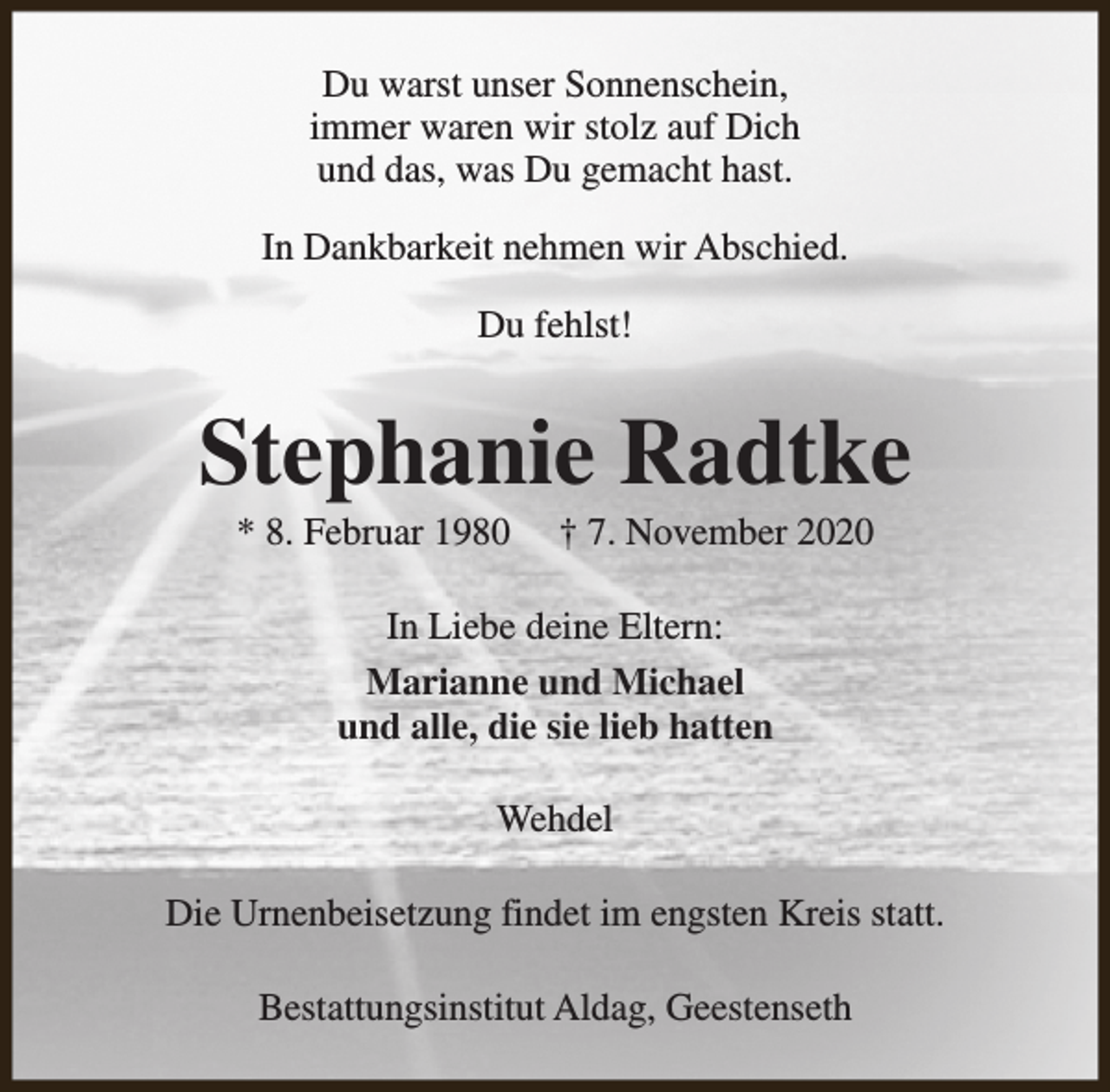 Du warst unser Sonnenschein,
immer waren wir stolz auf Dich
und das, was Du gemacht hast.

In Dankbarkeit nehmen wir Abschied.

Du fehlst!

Stephanie Radtke

* 8. Februar 1980 † 7. November 2020

In Liebe deine Eltern:

Marianne und Michael
und alle, die sie lieb hatten

Wehdel

Die Urnenbeisetzung findet im engsten Kreis statt.

Bestattungsinstitut Aldag, Geestenseth